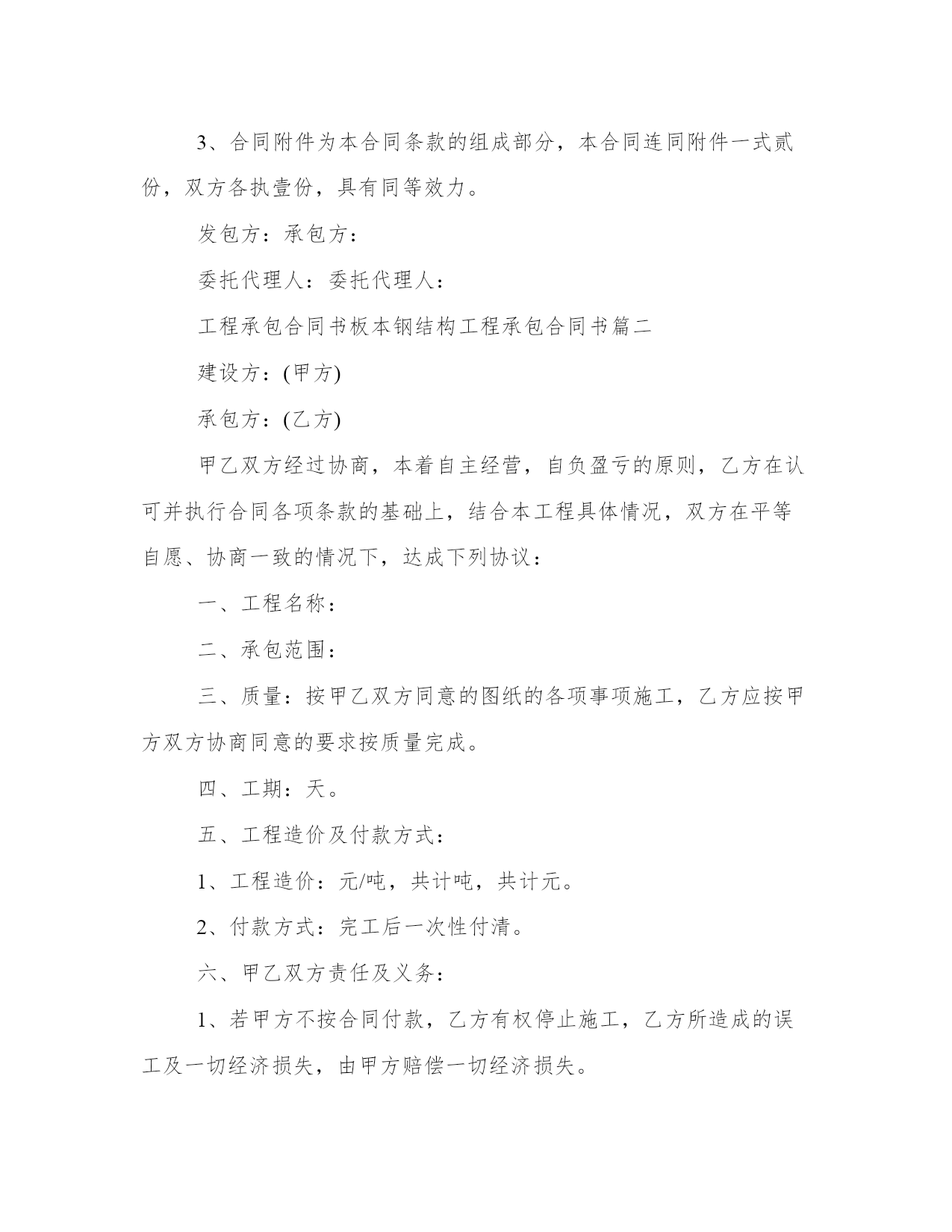 3、合同附件为本合同条款的组成部分，本合同连同附件一式贰份，双方各执壹份，具有同等效力。

发包方：承包方：

委托代理人：委托代理人：

工程承包合同书板本钢结构工程承包合同书篇二

建设方：(甲方)

承包方：(乙方)

甲乙双方经过协商，本着自主经营，自负盈亏的原则，乙方在认可并执行合同各项条款的基础上，结合本工程具体情况，双方在平等自愿、协商一致的情况下，达成下列协议：

一、工程名称：

二、承包范围：

三、质量：按甲乙双方同意的图纸的各项事项施工，乙方应按甲方双方协商同意的要求按质量完成。

四、工期：天。

五、工程造价及付款方式：

1、工程造价：元/吨，共计吨，共计元。

2、付款方式：完工后一次性付清。

六、甲乙双方责任及义务：

1、若甲方不按合同付款，乙方有权停止施工，乙方所造成的误工及一切经济损失，由甲方赔偿一切经济损失。